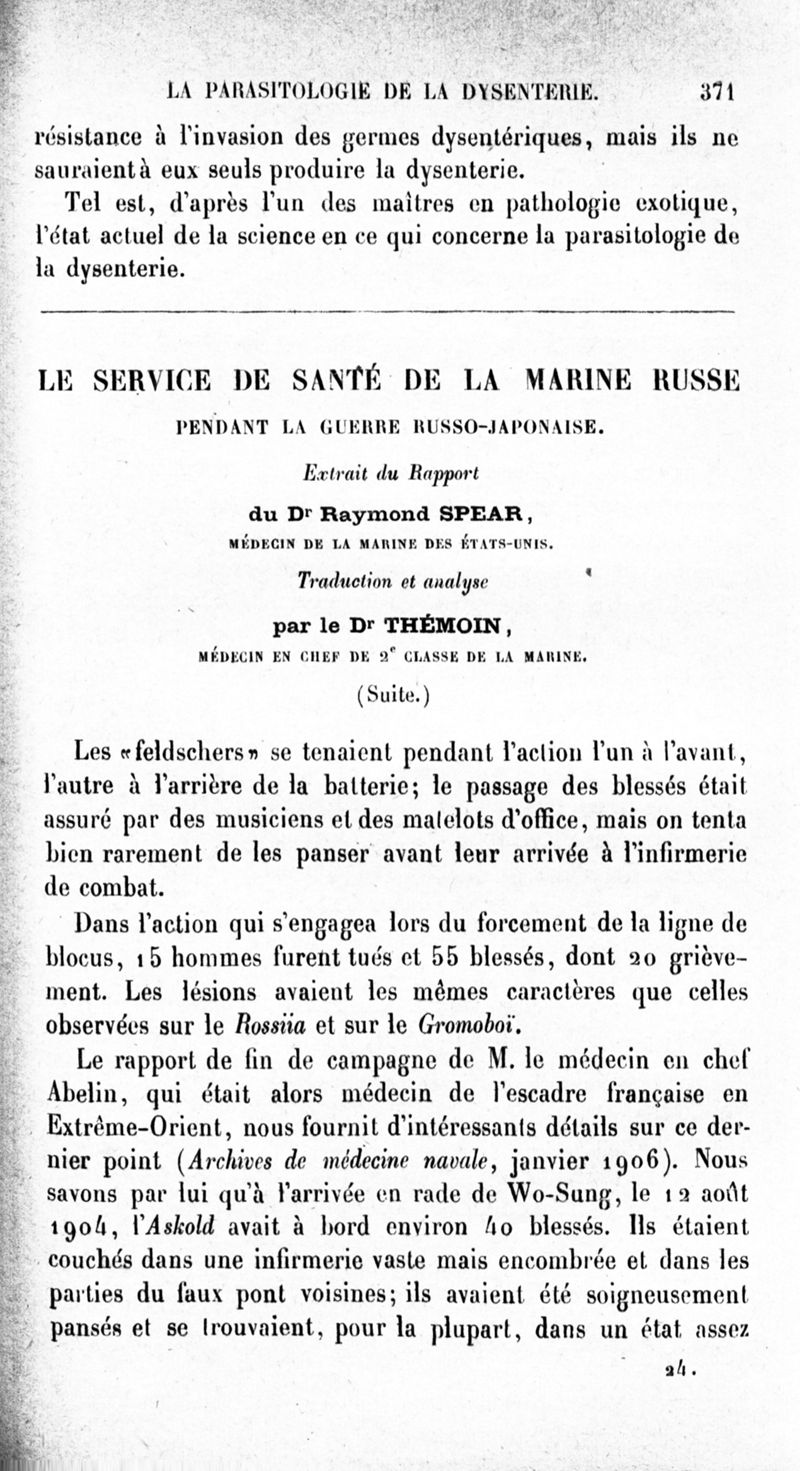 LA PARASITOLOGIE DE LA DYSENTERIE. 371

résistance à l'invasion des germes dysentériques, mais ils ne sauraient à eux seuls produire la dysenterie.

Tel est, d'après l'un des maîtres en pathologie exotique, l'état actuel de la science en ce qui concerne la parasitologie de la dysenterie.

LE SERVICE DE SANTÉ DE LA MARINE RUSSE

PENDANT LA GUERRE RUSSO-JAPONAISE.

Extrait du Rapport

du Dr Raymond SPEAR,

MÉDECIN DE LA MARINE DES ÉTATS-UNIS.

Traduction et analyse

par le Dr THÉMOIN,

MÉDECIN EN CHEF DE 2e CLASSE DE LA MARINE.

(Suite.)

Les «feldschers» se tenaient pendant l'action l'un à l'avant, l'autre à l'arrière de la batterie; le passage des blessés était assuré par des musiciens et des matelots d'office, mais on tenta bien rarement de les panser avant leur arrivée à l'infirmerie de combat.

Dans l'action qui s'engagea lors du forcement de la ligne de blocus, 15 hommes furent tués et 55 blessés, dont 20 grièvement. Les lésions avaient les mêmes caractères que celles observées sur le Rossiia et sur le Gromoboï.

Le rapport de fin de campagne de M. le médecin en chef Abelin, qui était alors médecin de l'escadre française en Extrême-Orient, nous fournit d'intéressants détails sur ce dernier point (Archives de médecine navale, janvier 1906). Nous savons par lui qu'à l'arrivée en rade de Wo-Sung, le 12 août 1904, l'Askold avait à bord environ 40 blessés. Ils étaient couchés dans une infirmerie vaste mais encombrée et dans les parties du faux pont voisines; ils avaient été soigneusement pansés et se trouvaient, pour la plupart, dans un état assez

24.